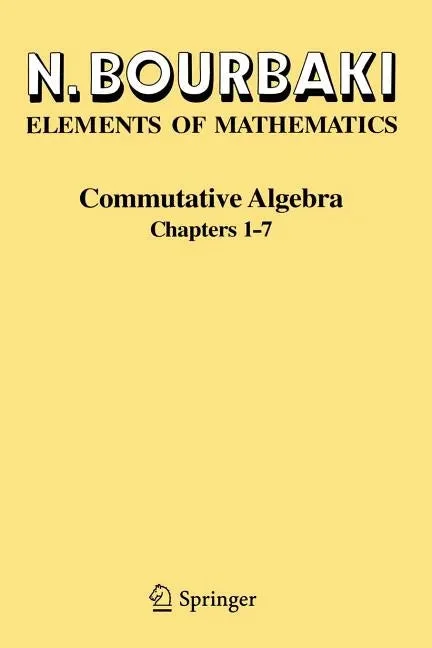 N. BOURBAKI
ELEMENTS OF MATHEMATICS

Commutative Algebra
Chapters 1-7

Springer